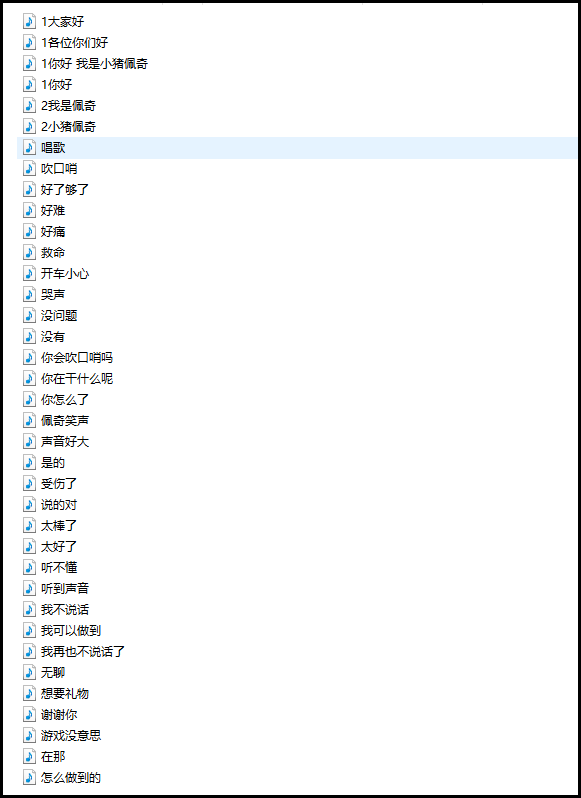 1大家好
1各位你们好
1你好 我是小猪佩奇
1你好
2我是佩奇
2小猪佩奇
唱歌
吹口哨
好了够了
好难
好痛
救命
开车小心
哭声
没问题
没有
你会吹口哨吗
你在干什么呢
你怎么了
佩奇笑声
声音好大
是的
受伤了
说的对
太棒了
太好了
听不懂
听到声音
我不说话
我可以做到
我再也不说话了
无聊
想要礼物
谢谢你
游戏没意思
在那
怎么做到的